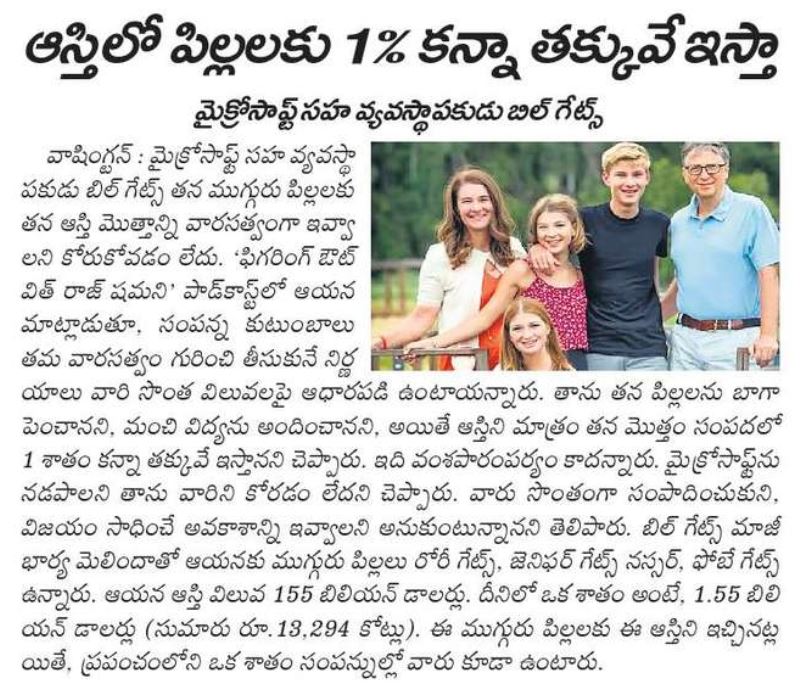 ఆస్తిలో పిల్లలకు 1% కన్నా తక్కువే ఇస్తా

మైక్రోసాఫ్ట్ సహ వ్యవస్థాపకుడు బిల్ గేట్స్

వాషింగ్టన్ : మైక్రోసాఫ్ట్ సహ వ్యవస్థాపకుడు బిల్ గేట్స్ తన ముగ్గురు పిల్లలకు తన ఆస్తి మొత్తాన్ని వారసత్వంగా ఇవ్వాలని కోరుకోవడం లేదు. 'ఫిగరింగ్ ఔట్ విత్ రాజ్ షమని' పాడ్‌కాస్ట్‌లో ఆయన మాట్లాడుతూ, సంపన్న కుటుంబాలు తమ వారసత్వం గురించి తీసుకునే నిర్ణయాలు వారి సొంత విలువలపై ఆధారపడి ఉంటాయన్నారు. తాను తన పిల్లలను బాగా పెంచానని, మంచి విద్యను అందించానని, అయితే ఆస్తిని మాత్రం తన మొత్తం సంపదలో 1 శాతం కన్నా తక్కువే ఇస్తానని చెప్పారు. ఇది వంశపారంపర్యం కాదన్నారు. మైక్రోసాఫ్ట్‌ను నడపాలని తాను వారిని కోరడం లేదని చెప్పారు. వారు సొంతంగా సంపాదించుకుని, విజయం సాధించే అవకాశాన్ని ఇవ్వాలని అనుకుంటున్నానని తెలిపారు. బిల్ గేట్స్ మాజీ భార్య మెలిందాతో ఆయనకు ముగ్గురు పిల్లలు రోరీ గేట్స్, జెనిఫర్ గేట్స్ నస్సర్, ఫోబే గేట్స్ ఉన్నారు. ఆయన ఆస్తి విలువ 155 బిలియన్ డాలర్లు. దీనిలో ఒక శాతం అంటే, 1.55 బిలియన్ డాలర్లు (సుమారు రూ.13,294 కోట్లు). ఈ ముగ్గురు పిల్లలకు ఈ ఆస్తిని ఇచ్చినట్లయితే, ప్రపంచంలోని ఒక శాతం సంపన్నుల్లో వారు కూడా ఉంటారు.